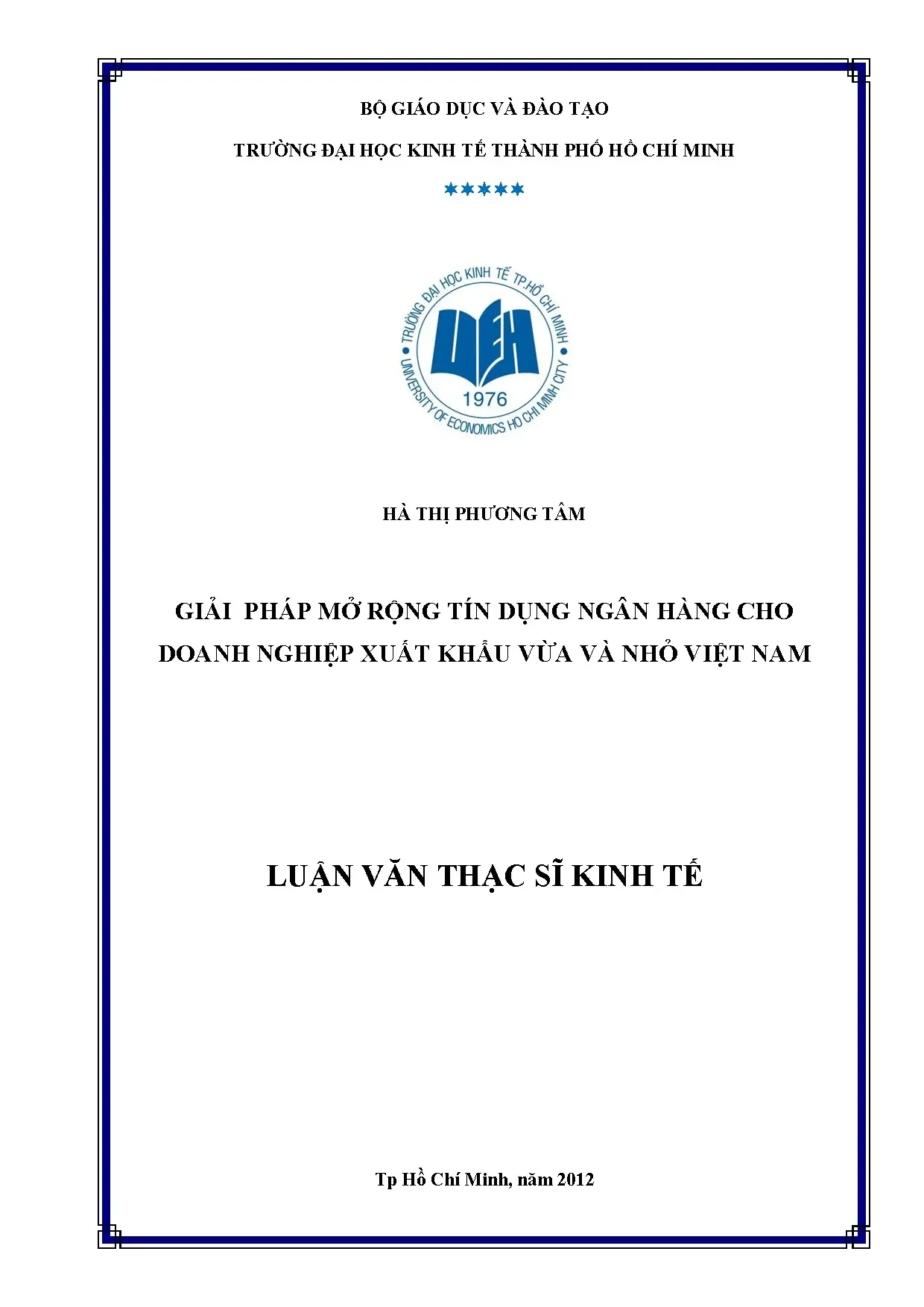 BỘ GIÁO DỤC VÀ ĐÀO TẠO

TRƯỜNG ĐẠI HỌC KINH TẾ THÀNH PHỐ HỒ CHÍ MINH

*****

TRƯỜNG ĐẠI HỌC KINH TẾ TP.HỒ CHÍ MINH
UEH
1976
UNIVERSITY OF ECONOMICS HO CHI MINH CITY

HÀ THỊ PHƯƠNG TÂM

GIẢI PHÁP MỞ RỘNG TÍN DỤNG NGÂN HÀNG CHO DOANH NGHIỆP XUẤT KHẨU VỪA VÀ NHỎ VIỆT NAM

LUẬN VĂN THẠC SĨ KINH TẾ

Tp Hồ Chí Minh, năm 2012